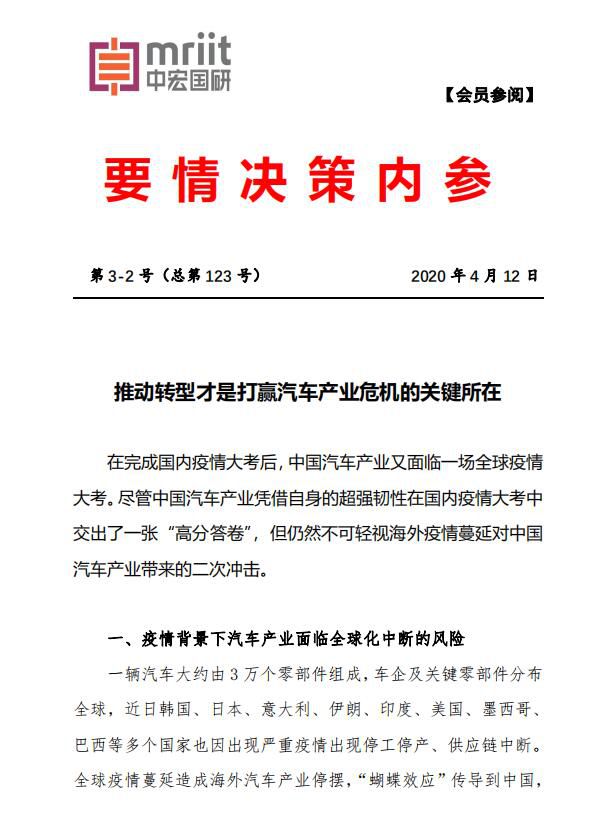 mriit
中宏国研

【会员参阅】

要情决策内参

第 3-2 号（总第 123 号）　　2020 年 4 月 12 日

推动转型才是打赢汽车产业危机的关键所在

在完成国内疫情大考后，中国汽车产业又面临一场全球疫情大考。尽管中国汽车产业凭借自身的超强韧性在国内疫情大考中交出了一张“高分答卷”，但仍然不可轻视海外疫情蔓延对中国汽车产业带来的二次冲击。

一、疫情背景下汽车产业面临全球化中断的风险

一辆汽车大约由 3 万个零部件组成，车企及关键零部件分布全球，近日韩国、日本、意大利、伊朗、印度、美国、墨西哥、巴西等多个国家也因出现严重疫情出现停工停产、供应链中断。全球疫情蔓延造成海外汽车产业停摆，“蝴蝶效应”传导到中国，